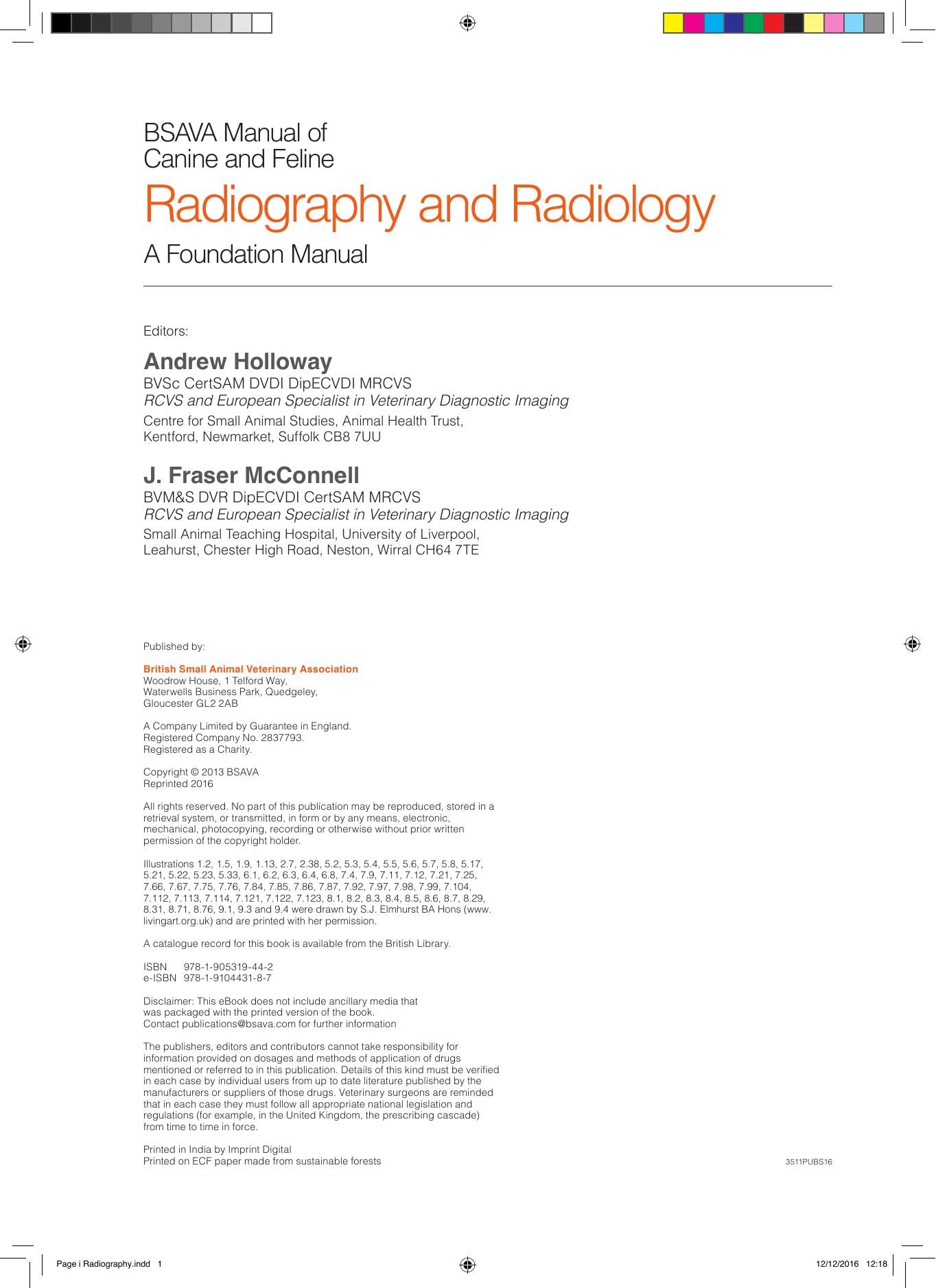 BSAVA Manual of
Canine and Feline

Radiography and Radiology

A Foundation Manual

Editors:

Andrew Holloway
BVSc CertSAM DVDI DipECVDI MRCVS
RCVS and European Specialist in Veterinary Diagnostic Imaging
Centre for Small Animal Studies, Animal Health Trust,
Kentford, Newmarket, Suffolk CB8 7UU

J. Fraser McConnell
BVM&S DVR DipECVDI CertSAM MRCVS
RCVS and European Specialist in Veterinary Diagnostic Imaging
Small Animal Teaching Hospital, University of Liverpool,
Leahurst, Chester High Road, Neston, Wirral CH64 7TE

Published by:

British Small Animal Veterinary Association
Woodrow House, 1 Telford Way,
Waterwells Business Park, Quedgeley,
Gloucester GL2 2AB

A Company Limited by Guarantee in England.
Registered Company No. 2837793.
Registered as a Charity.

Copyright © 2013 BSAVA
Reprinted 2016

All rights reserved. No part of this publication may be reproduced, stored in a retrieval system, or transmitted, in form or by any means, electronic, mechanical, photocopying, recording or otherwise without prior written permission of the copyright holder.

Illustrations 1.2, 1.5, 1.9, 1.13, 2.7, 2.38, 5.2, 5.3, 5.4, 5.5, 5.6, 5.7, 5.8, 5.17, 5.21, 5.22, 5.23, 5.33, 6.1, 6.2, 6.3, 6.4, 6.8, 7.4, 7.9, 7.11, 7.12, 7.21, 7.25, 7.66, 7.67, 7.75, 7.76, 7.84, 7.85, 7.86, 7.87, 7.92, 7.97, 7.98, 7.99, 7.104, 7.112, 7.113, 7.114, 7.121, 7.122, 7.123, 8.1, 8.2, 8.3, 8.4, 8.5, 8.6, 8.7, 8.29, 8.31, 8.71, 8.76, 9.1, 9.3 and 9.4 were drawn by S.J. Elmhurst BA Hons (www.livingart.org.uk) and are printed with her permission.

A catalogue record for this book is available from the British Library.

ISBN 978-1-905319-44-2
e-ISBN 978-1-9104431-8-7

Disclaimer: This eBook does not include ancillary media that was packaged with the printed version of the book.
Contact publications@bsava.com for further information

The publishers, editors and contributors cannot take responsibility for information provided on dosages and methods of application of drugs mentioned or referred to in this publication. Details of this kind must be verified in each case by individual users from up to date literature published by the manufacturers or suppliers of those drugs. Veterinary surgeons are reminded that in each case they must follow all appropriate national legislation and regulations (for example, in the United Kingdom, the prescribing cascade) from time to time in force.

Printed in India by Imprint Digital
Printed on ECF paper made from sustainable forests

3511PUBS16

Page i Radiography.indd 1

12/12/2016 12:18